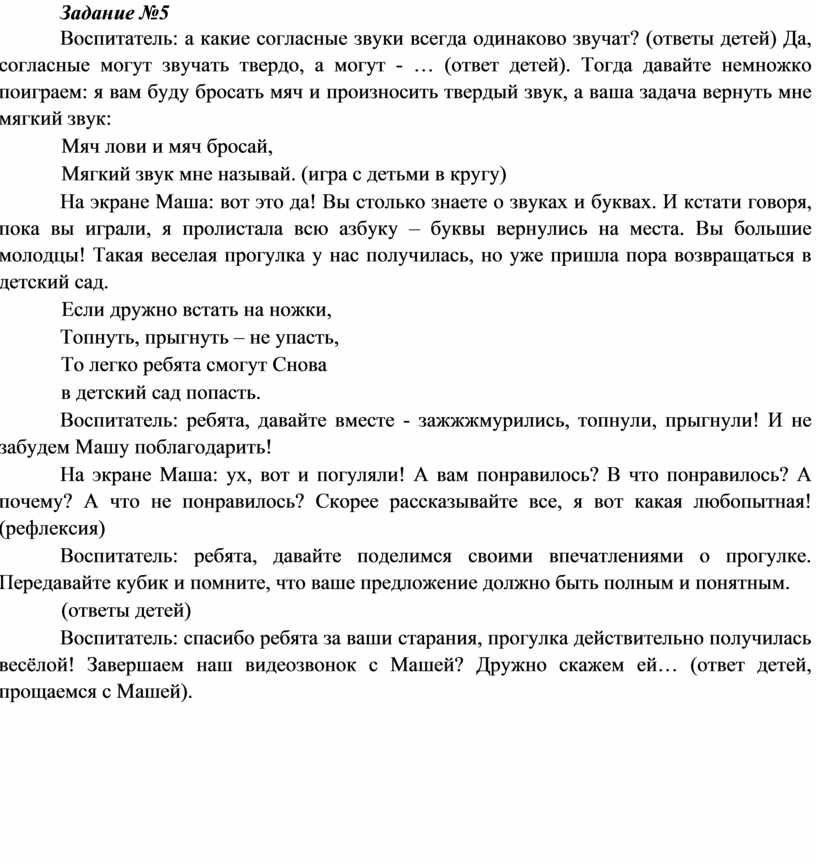 Задание №5

Воспитатель: а какие согласные звуки всегда одинаково звучат? (ответы детей) Да, согласные могут звучать твердо, а могут - … (ответ детей). Тогда давайте немножко поиграем: я вам буду бросать мяч и произносить твердый звук, а ваша задача вернуть мне мягкий звук:

Мяч лови и мяч бросай,

Мягкий звук мне называй. (игра с детьми в кругу)

На экране Маша: вот это да! Вы столько знаете о звуках и буквах. И кстати говоря, пока вы играли, я пролистала всю азбуку – буквы вернулись на места. Вы большие молодцы! Такая веселая прогулка у нас получилась, но уже пришла пора возвращаться в детский сад.

Если дружно встать на ножки,

Топнуть, прыгнуть – не упасть,

То легко ребята смогут Снова

в детский сад попасть.

Воспитатель: ребята, давайте вместе - зажжжмурились, топнули, прыгнули! И не забудем Машу поблагодарить!

На экране Маша: ух, вот и погуляли! А вам понравилось? В что понравилось? А почему? А что не понравилось? Скорее рассказывайте все, я вот какая любопытная! (рефлексия)

Воспитатель: ребята, давайте поделимся своими впечатлениями о прогулке. Передавайте кубик и помните, что ваше предложение должно быть полным и понятным.

(ответы детей)

Воспитатель: спасибо ребята за ваши старания, прогулка действительно получилась весёлой! Завершаем наш видеозвонок с Машей? Дружно скажем ей… (ответ детей, прощаемся с Машей).